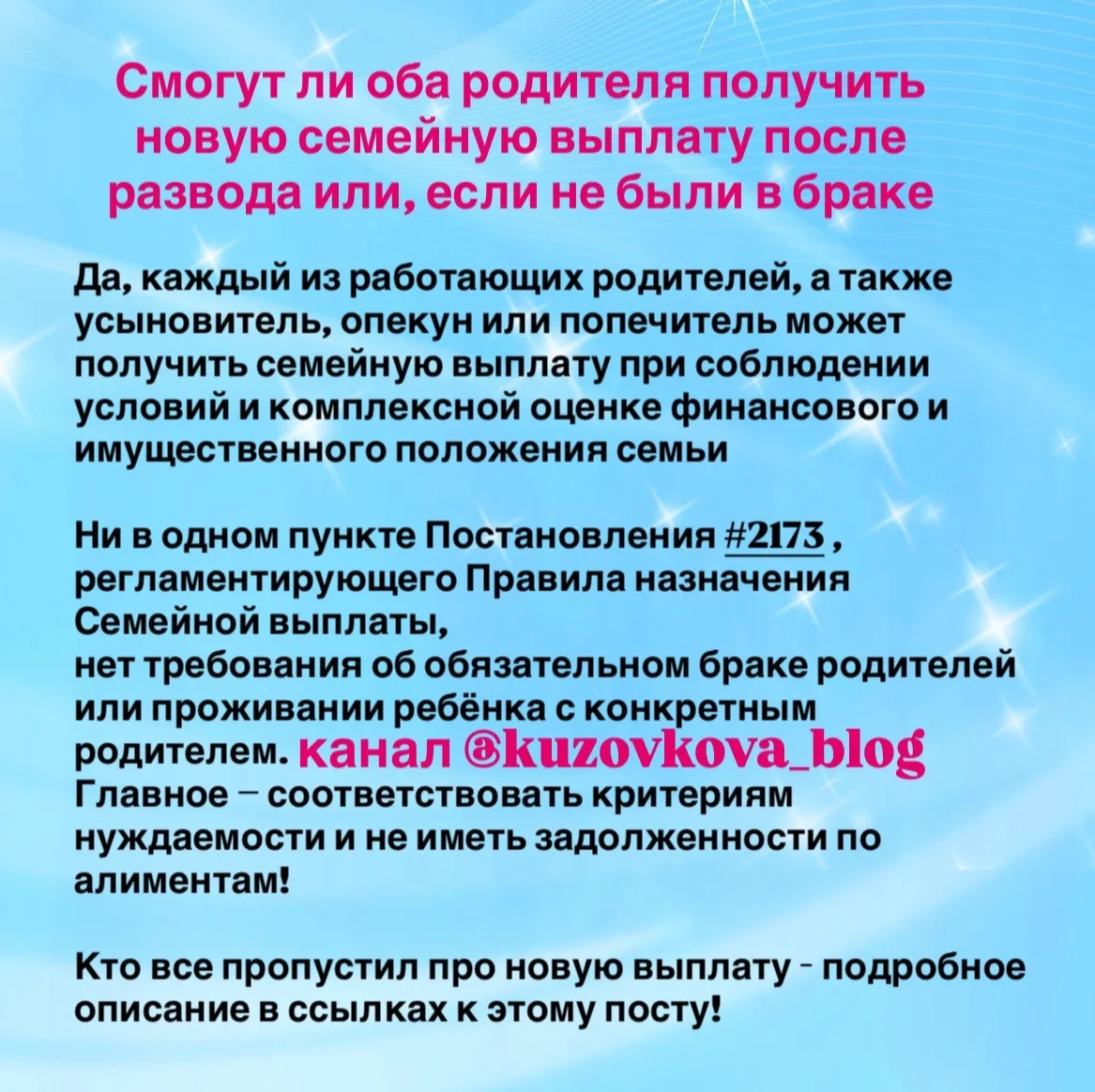 Смогут ли оба родителя получить новую семейную выплату после развода или, если не были в браке

Да, каждый из работающих родителей, а также усыновитель, опекун или попечитель может получить семейную выплату при соблюдении условий и комплексной оценке финансового и имущественного положения семьи

Ни в одном пункте Постановления #2173 , регламентирующего Правила назначения Семейной выплаты,
нет требования об обязательном браке родителей или проживании ребёнка с конкретным родителем. канал @kuzovkova_blog
Главное – соответствовать критериям нуждаемости и не иметь задолженности по алиментам!

Кто все пропустил про новую выплату - подробное описание в ссылках к этому посту!